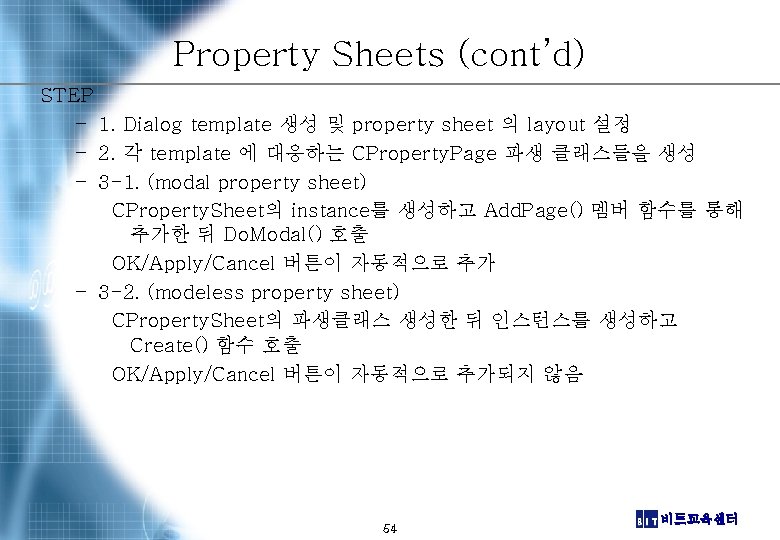 Property Sheets (cont'd)

STEP

– 1. Dialog template 생성 및 property sheet 의 layout 설정

– 2. 각 template 에 대응하는 CPropertyPage 파생 클래스들을 생성

– 3-1. (modal property sheet)

CPropertySheet의 instance를 생성하고 AddPage() 멤버 함수를 통해 추가한 뒤 DoModal() 호출

OK/Apply/Cancel 버튼이 자동적으로 추가

– 3-2. (modeless property sheet)

CPropertySheet의 파생클래스 생성한 뒤 인스턴스를 생성하고 Create() 함수 호출

OK/Apply/Cancel 버튼이 자동적으로 추가되지 않음

54

BIT 비트교육센터